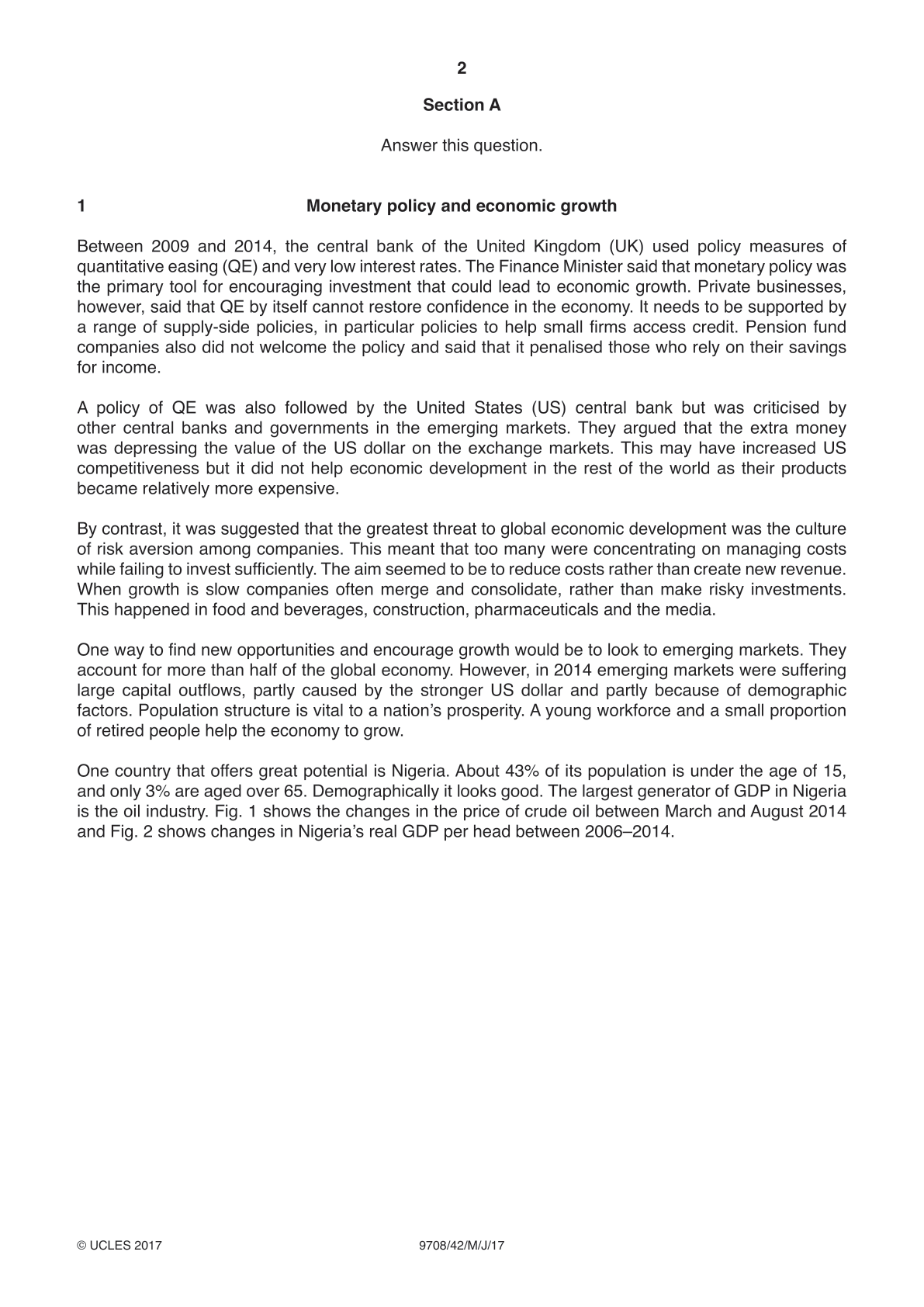 2

Section A

Answer this question.

1 Monetary policy and economic growth

Between 2009 and 2014, the central bank of the United Kingdom (UK) used policy measures of quantitative easing (QE) and very low interest rates. The Finance Minister said that monetary policy was the primary tool for encouraging investment that could lead to economic growth. Private businesses, however, said that QE by itself cannot restore confidence in the economy. It needs to be supported by a range of supply-side policies, in particular policies to help small firms access credit. Pension fund companies also did not welcome the policy and said that it penalised those who rely on their savings for income.

A policy of QE was also followed by the United States (US) central bank but was criticised by other central banks and governments in the emerging markets. They argued that the extra money was depressing the value of the US dollar on the exchange markets. This may have increased US competitiveness but it did not help economic development in the rest of the world as their products became relatively more expensive.

By contrast, it was suggested that the greatest threat to global economic development was the culture of risk aversion among companies. This meant that too many were concentrating on managing costs while failing to invest sufficiently. The aim seemed to be to reduce costs rather than create new revenue. When growth is slow companies often merge and consolidate, rather than make risky investments. This happened in food and beverages, construction, pharmaceuticals and the media.

One way to find new opportunities and encourage growth would be to look to emerging markets. They account for more than half of the global economy. However, in 2014 emerging markets were suffering large capital outflows, partly caused by the stronger US dollar and partly because of demographic factors. Population structure is vital to a nation's prosperity. A young workforce and a small proportion of retired people help the economy to grow.

One country that offers great potential is Nigeria. About 43% of its population is under the age of 15, and only 3% are aged over 65. Demographically it looks good. The largest generator of GDP in Nigeria is the oil industry. Fig. 1 shows the changes in the price of crude oil between March and August 2014 and Fig. 2 shows changes in Nigeria's real GDP per head between 2006–2014.

© UCLES 2017 9708/42/M/J/17